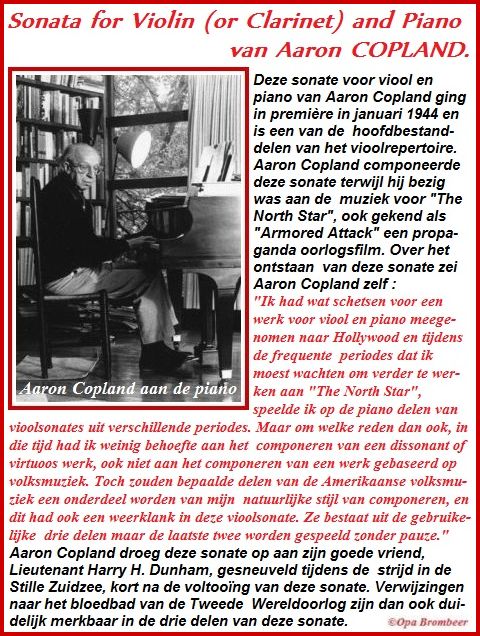 Sonata for Violin (or Clarinet) and Piano
van Aaron COPLAND.

Aaron Copland aan de piano

Deze sonate voor viool en piano van Aaron Copland ging in première in januari 1944 en is een van de hoofdbestanddelen van het vioolrepertoire. Aaron Copland componeerde deze sonate terwijl hij bezig was aan de muziek voor "The North Star", ook gekend als "Armored Attack" een propaganda oorlogsfilm. Over het ontstaan van deze sonate zei Aaron Copland zelf :
"Ik had wat schetsen voor een werk voor viool en piano meegenomen naar Hollywood en tijdens de frequente periodes dat ik moest wachten om verder te werken aan "The North Star", speelde ik op de piano delen van vioolsonates uit verschillende periodes. Maar om welke reden dan ook, in die tijd had ik weinig behoefte aan het componeren van een dissonant of virtuoos werk, ook niet aan het componeren van een werk gebaseerd op volksmuziek. Toch zouden bepaalde delen van de Amerikaanse volksmuziek een onderdeel worden van mijn natuurlijke stijl van componeren, en dit had ook een weerklank in deze vioolsonate. Ze bestaat uit de gebruikelijke drie delen maar de laatste twee worden gespeeld zonder pauze."
Aaron Copland droeg deze sonate op aan zijn goede vriend, Lieutenant Harry H. Dunham, gesneuveld tijdens de strijd in de Stille Zuidzee, kort na de voltooïng van deze sonate. Verwijzingen naar het bloedbad van de Tweede Wereldoorlog zijn dan ook duidelijk merkbaar in de drie delen van deze sonate.

©Opa Brombeer